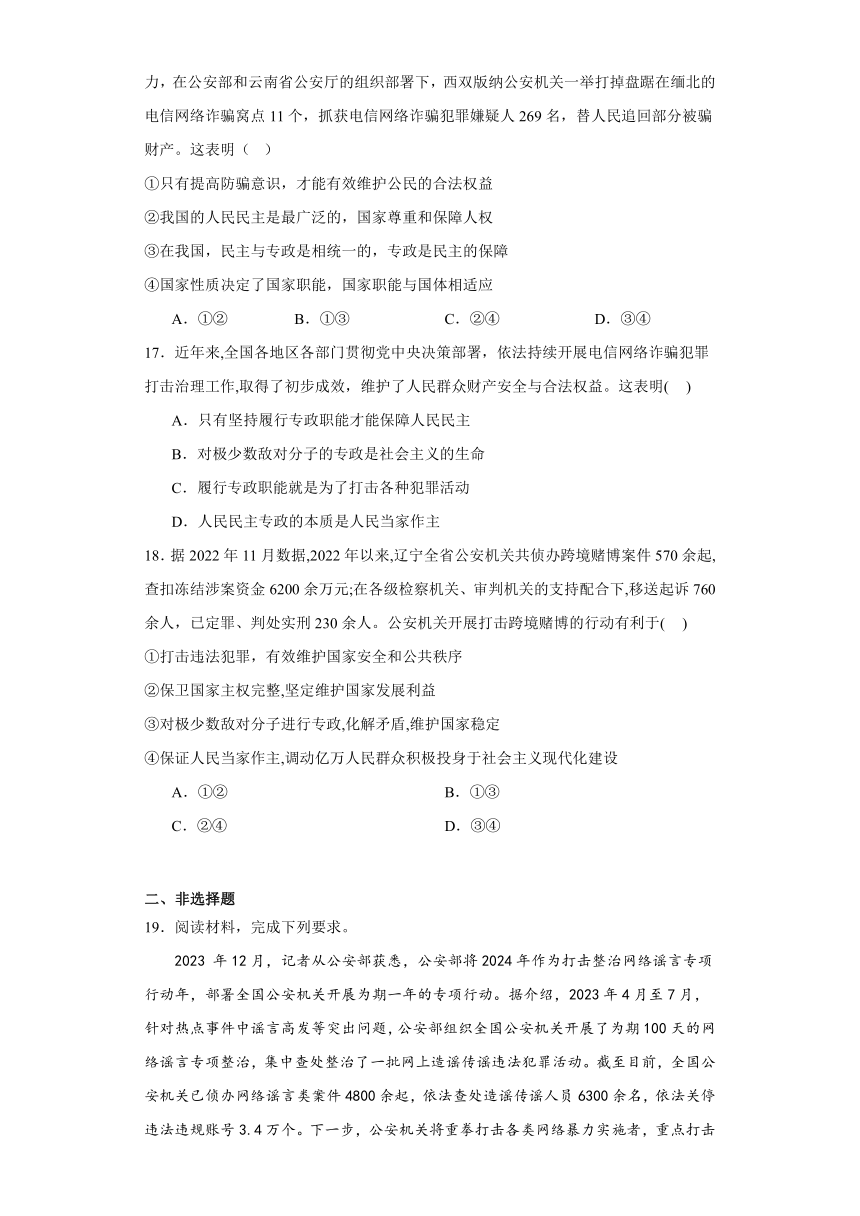 力，在公安部和云南省公安厅的组织部署下，西双版纳公安机关一举打掉盘踞在缅北的电信网络诈骗窝点 11 个，抓获电信网络诈骗犯罪嫌疑人 269 名，替人民追回部分被骗财产。这表明（ ）

①只有提高防骗意识，才能有效维护公民的合法权益

②我国的人民民主是最广泛的，国家尊重和保障人权

③在我国，民主与专政是相统一的，专政是民主的保障

④国家性质决定了国家职能，国家职能与国体相适应

A．①② B．①③ C．②④ D．③④

17．近年来,全国各地区各部门贯彻党中央决策部署，依法持续开展电信网络诈骗犯罪打击治理工作,取得了初步成效，维护了人民群众财产安全与合法权益。这表明( )

A．只有坚持履行专政职能才能保障人民民主

B．对极少数敌对分子的专政是社会主义的生命

C．履行专政职能就是为了打击各种犯罪活动

D．人民民主专政的本质是人民当家作主

18．据 2022 年 11 月数据,2022 年以来,辽宁全省公安机关共侦办跨境赌博案件 570 余起,查扣冻结涉案资金 6200 余万元;在各级检察机关、审判机关的支持配合下,移送起诉 760 余人，已定罪、判处实刑 230 余人。公安机关开展打击跨境赌博的行动有利于( )

①打击违法犯罪，有效维护国家安全和公共秩序

②保卫国家主权完整,坚定维护国家发展利益

③对极少数敌对分子进行专政,化解矛盾,维护国家稳定

④保证人民当家作主,调动亿万人民群众积极投身于社会主义现代化建设

A．①② B．①③

C．②④ D．③④

二、非选择题

19．阅读材料，完成下列要求。

2023 年 12 月，记者从公安部获悉，公安部将 2024 年作为打击整治网络谣言专项行动年，部署全国公安机关开展为期一年的专项行动。据介绍，2023 年 4 月至 7 月，针对热点事件中谣言高发等突出问题，公安部组织全国公安机关开展了为期 100 天的网络谣言专项整治，集中查处整治了一批网上造谣传谣违法犯罪活动。截至目前，全国公安机关已侦办网络谣言类案件 4800 余起，依法查处造谣传谣人员 6300 余名，依法关停违法违规账号 3.4 万个。下一步，公安机关将重拳打击各类网络暴力实施者，重点打击